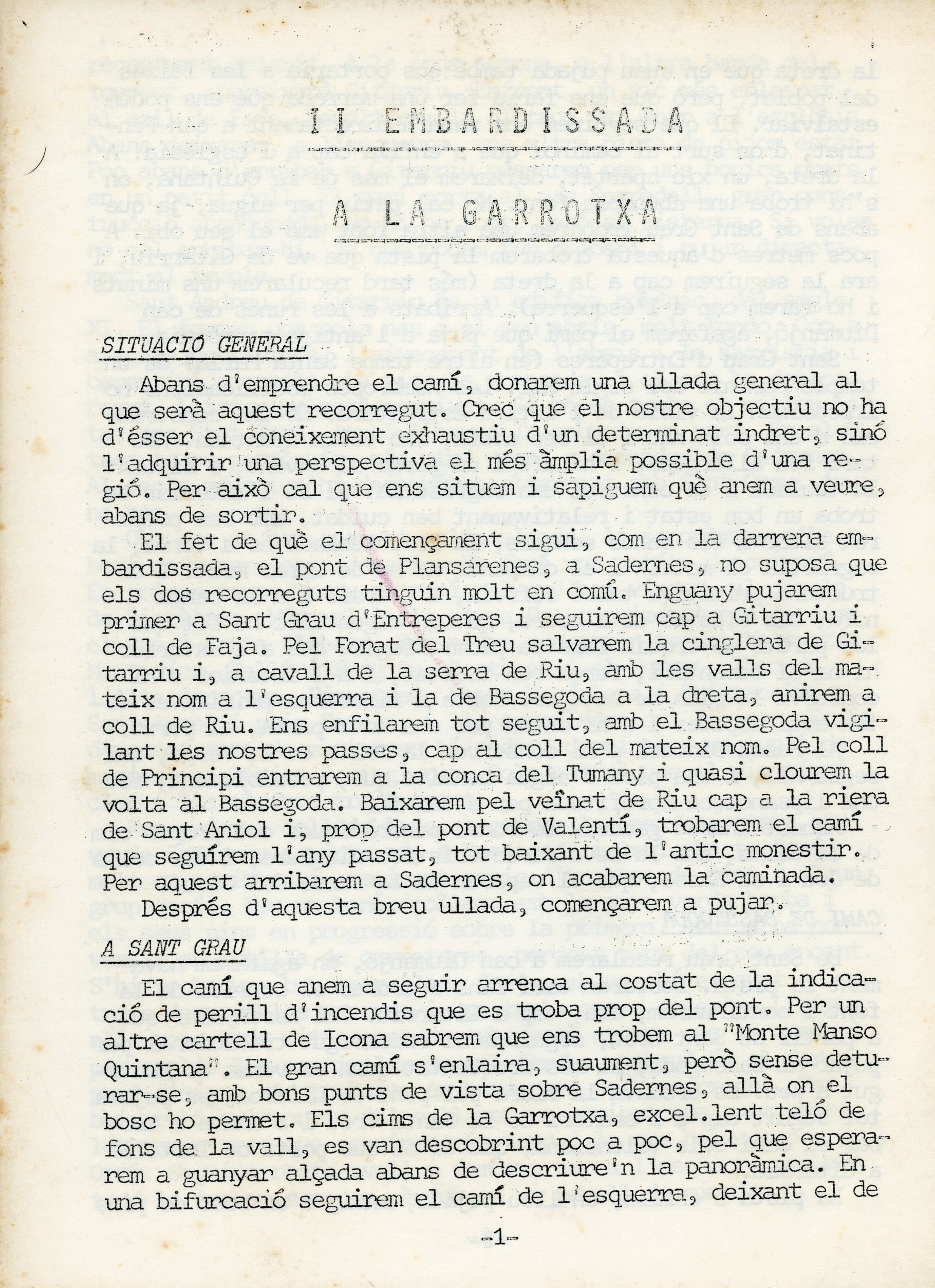 II EMBARDISSADA

A LA GARROTXA

SITUACIÓ GENERAL

Abans d'emprendre el camí, donarem una ullada general al que serà aquest recorregut. Crec que el nostre objectiu no ha d'ésser el coneixement exhaustiu d'un determinat indret, sinó l'adquirir una perspectiva el més àmplia possible d'una regió. Per això cal que ens situem i sapiguem què anem a veure, abans de sortir.

El fet de què el començament sigui, com en la darrera embardissada, el pont de Plansarenes, a Sadernes, no suposa que els dos recorreguts tinguin molt en comú. Enguany pujarem primer a Sant Grau d'Entreperes i seguirem cap a Gitarriu i coll de Faja. Pel Forat del Treu salvarem la cinglera de Gitarriu i, a cavall de la serra de Riu, amb les valls del mateix nom a l'esquerra i la de Bassegoda a la dreta, anirem a coll de Riu. Ens enfilarem tot seguit, amb el Bassegoda vigilant les nostres passes, cap al coll del mateix nom. Pel coll de Principi entrarem a la conca del Tumany i quasi clourem la volta al Bassegoda. Baixarem pel veïnat de Riu cap a la riera de Sant Aniol i, prop del pont de Valentí, trobarem el camí que seguírem l'any passat, tot baixant de l'antic monestir. Per aquest arribarem a Sadernes, on acabarem la caminada.

Després d'aquesta breu ullada, començarem a pujar.

A SANT GRAU

El camí que anem a seguir arrenca al costat de la indicació de perill d'incendis que es troba prop del pont. Per un altre cartell de Icona sabrem que ens trobem al "Monte Manso Quintana". El gran camí s'enlaira, suaument, però sense deturar-se, amb bons punts de vista sobre Sadernes, allà on el bosc ho permet. Els cims de la Garrotxa, excel.lent teló de fons de la vall, es van descobrint poc a poc, pel que esperarem a guanyar alçada abans de descriure'n la panoràmica. En una bifurcació seguirem el camí de l'esquerra, deixant el de

-1-